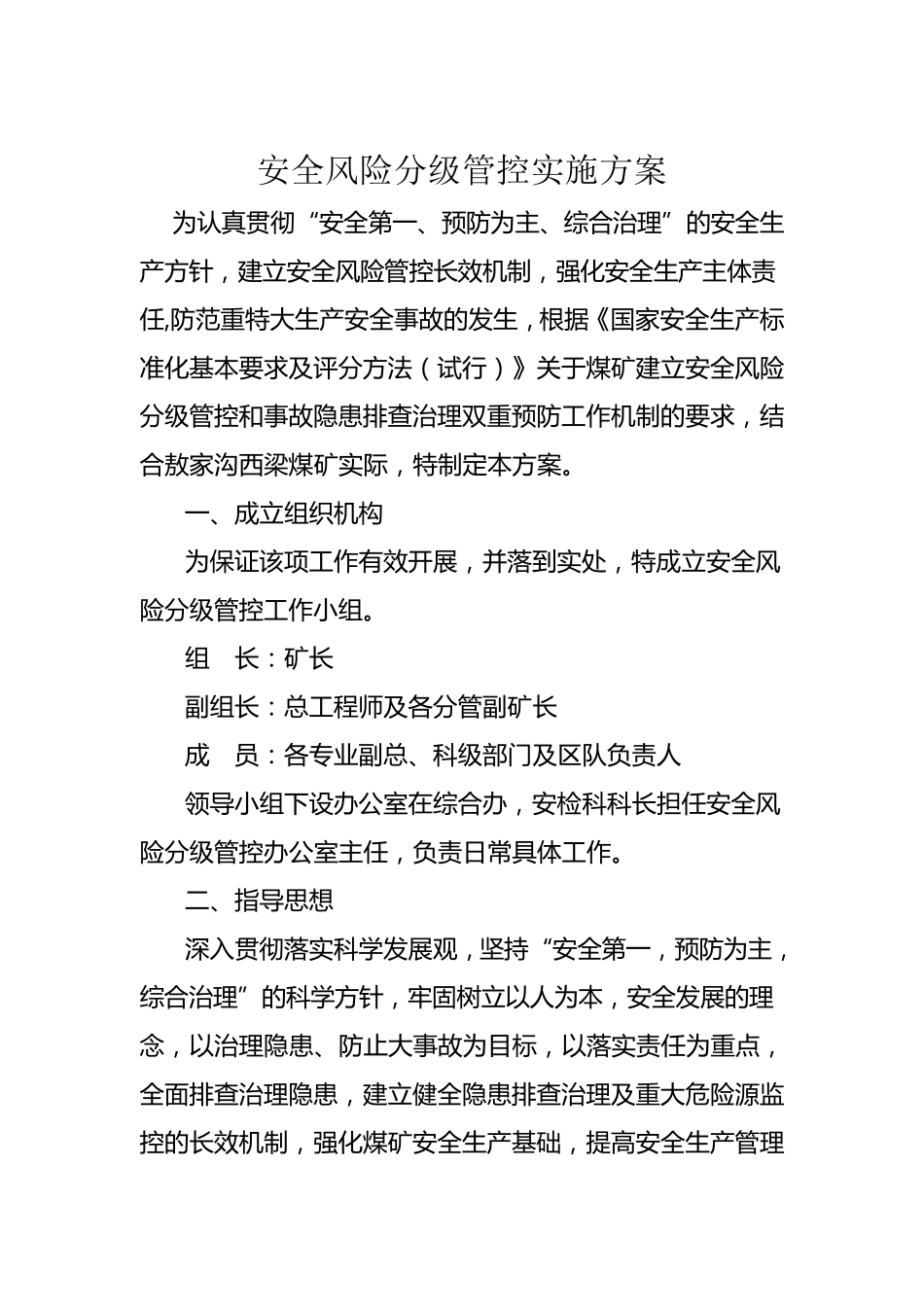 安全风险分级管控实施方案

为认真贯彻“安全第一、预防为主、综合治理”的安全生产方针，建立安全风险管控长效机制，强化安全生产主体责任,防范重特大生产安全事故的发生，根据《国家安全生产标准化基本要求及评分方法（试行）》关于煤矿建立安全风险分级管控和事故隐患排查治理双重预防工作机制的要求，结合敖家沟西梁煤矿实际，特制定本方案。

一、成立组织机构

为保证该项工作有效开展，并落到实处，特成立安全风险分级管控工作小组。

组　长：矿长

副组长：总工程师及各分管副矿长

成　员：各专业副总、科级部门及区队负责人

领导小组下设办公室在综合办，安检科科长担任安全风险分级管控办公室主任，负责日常具体工作。

二、指导思想

深入贯彻落实科学发展观，坚持“安全第一，预防为主，综合治理”的科学方针，牢固树立以人为本，安全发展的理念，以治理隐患、防止大事故为目标，以落实责任为重点，全面排查治理隐患，建立健全隐患排查治理及重大危险源监控的长效机制，强化煤矿安全生产基础，提高安全生产管理